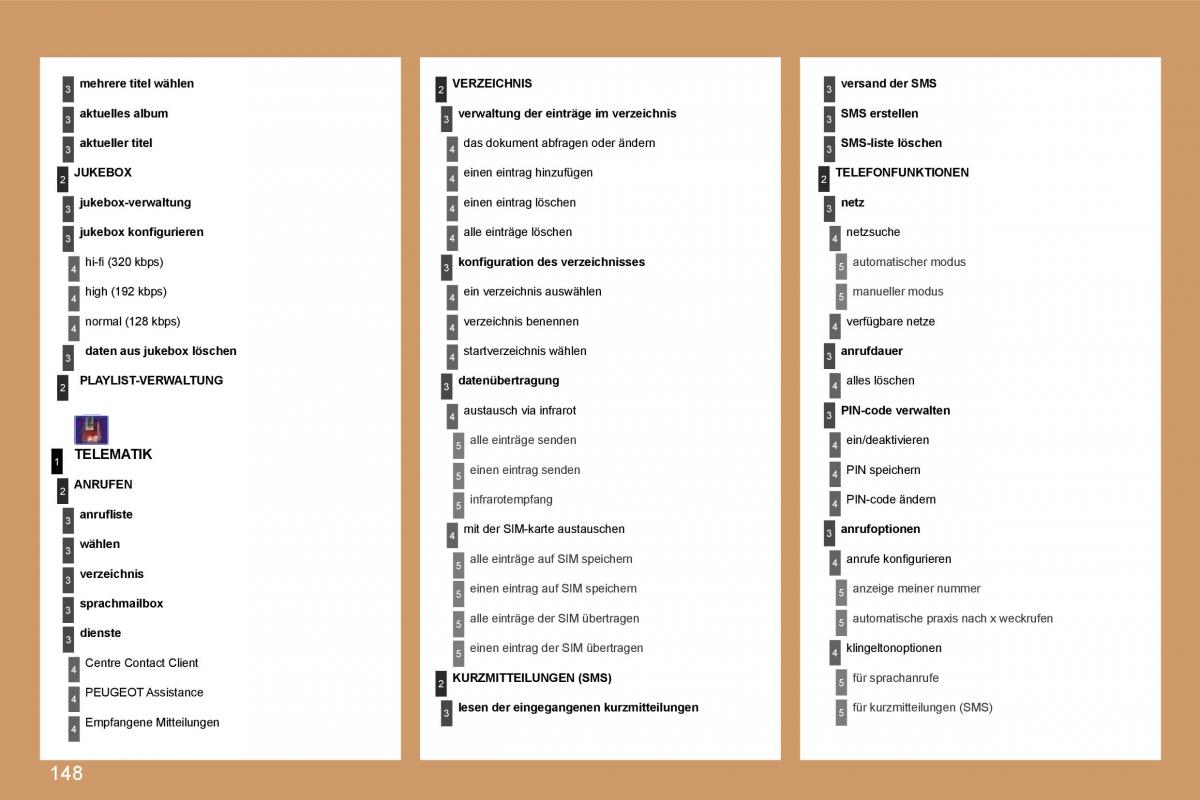 3 mehrere titel wählen
3 aktuelles album
3 aktueller titel
2 JUKEBOX
3 jukebox-verwaltung
3 jukebox konfigurieren
4 hi-fi (320 kbps)
4 high (192 kbps)
4 normal (128 kbps)
3 daten aus jukebox löschen
2 PLAYLIST-VERWALTUNG

1 TELEMATIK
2 ANRUFEN
3 anrufliste
3 wählen
3 verzeichnis
3 sprachmailbox
3 dienste
4 Centre Contact Client
4 PEUGEOT Assistance
4 Empfangene Mitteilungen

2 VERZEICHNIS
3 verwaltung der einträge im verzeichnis
4 das dokument abfragen oder ändern
4 einen eintrag hinzufügen
4 einen eintrag löschen
4 alle einträge löschen
3 konfiguration des verzeichnisses
4 ein verzeichnis auswählen
4 verzeichnis benennen
4 startverzeichnis wählen
3 datenübertragung
4 austausch via infrarot
5 alle einträge senden
5 einen eintrag senden
5 infrarotempfang
4 mit der SIM-karte austauschen
5 alle einträge auf SIM speichern
5 einen eintrag auf SIM speichern
5 alle einträge der SIM übertragen
5 einen eintrag der SIM übertragen
2 KURZMITTEILUNGEN (SMS)
3 lesen der eingegangenen kurzmitteilungen

3 versand der SMS
3 SMS erstellen
3 SMS-liste löschen
2 TELEFONFUNKTIONEN
3 netz
4 netzsuche
5 automatischer modus
5 manueller modus
4 verfügbare netze
3 anrufdauer
4 alles löschen
3 PIN-code verwalten
4 ein/deaktivieren
4 PIN speichern
4 PIN-code ändern
3 anrufoptionen
4 anrufe konfigurieren
5 anzeige meiner nummer
5 automatische praxis nach x weckrufen
4 klingeltonoptionen
5 für sprachanrufe
5 für kurzmitteilungen (SMS)

148